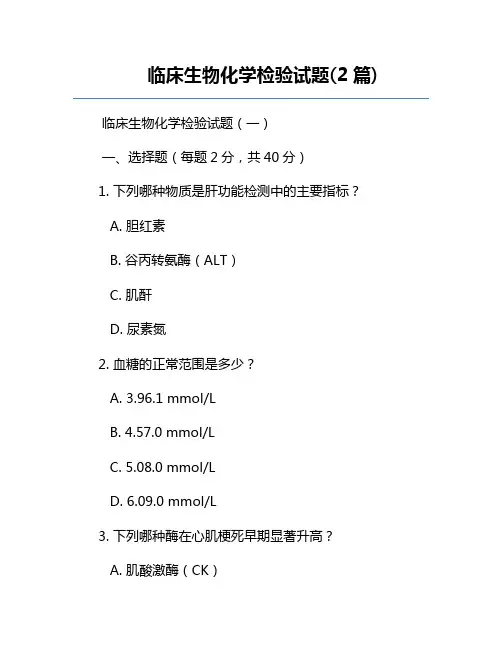 临床生物化学检验试题(2 篇)

临床生物化学检验试题（一）

一、选择题（每题 2 分，共 40 分）

1. 下列哪种物质是肝功能检测中的主要指标？

A. 胆红素

B. 谷丙转氨酶（ALT）

C. 肌酐

D. 尿素氮

2. 血糖的正常范围是多少？

A. 3.96.1 mmol/L

B. 4.57.0 mmol/L

C. 5.08.0 mmol/L

D. 6.09.0 mmol/L

3. 下列哪种酶在心肌梗死早期显著升高？

A. 肌酸激酶（CK）